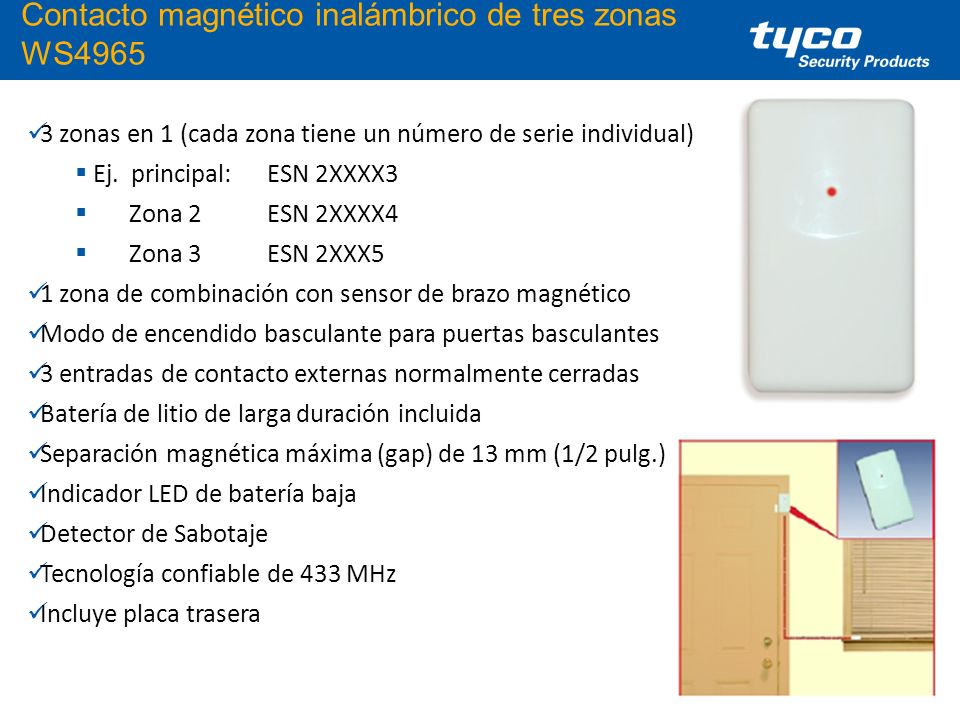 Contacto magnético inalámbrico de tres zonas WS4965

tyco
Security Products

✓3 zonas en 1 (cada zona tiene un número de serie individual)

▪ Ej. principal: ESN 2XXXX3

▪ Zona 2 ESN 2XXXX4

▪ Zona 3 ESN 2XXX5

✓1 zona de combinación con sensor de brazo magnético

✓Modo de encendido basculante para puertas basculantes

✓3 entradas de contacto externas normalmente cerradas

✓Batería de litio de larga duración incluida

✓Separación magnética máxima (gap) de 13 mm (1/2 pulg.)

✓Indicador LED de batería baja

✓Detector de Sabotaje

✓Tecnología confiable de 433 MHz

✓Incluye placa trasera